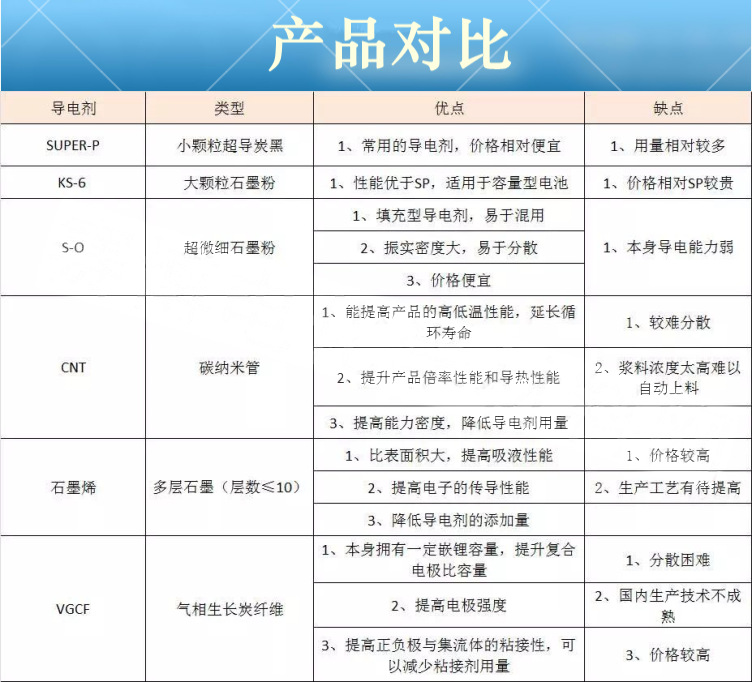 产品对比

| 导电剂 | 类型 | 优点 | 缺点 |
|---|---|---|---|
| SUPER-P | 小颗粒超导炭黑 | 1、常用的导电剂，价格相对便宜 | 1、用量相对较多 |
| KS-6 | 大颗粒石墨粉 | 1、性能优于SP，适用于容量型电池 | 1、价格相对SP较贵 |
| S-O | 超微细石墨粉 | 1、填充型导电剂，易于混用 | 1、本身导电能力弱 |
| | | 2、振实密度大，易于分散 | |
| | | 3、价格便宜 | |
| CNT | 碳纳米管 | 1、能提高产品的高低温性能，延长循环寿命 | 1、较难分散 |
| | | 2、提升产品倍率性能和导热性能 | 2、浆料浓度太高难以自动上料 |
| | | 3、提高能力密度，降低导电剂用量 | |
| 石墨烯 | 多层石墨（层数≤10） | 1、比表面积大，提高吸液性能 | 1、价格较高 |
| | | 2、提高电子的传导性能 | 2、生产工艺有待提高 |
| | | 3、降低导电剂的添加量 | |
| VGCF | 气相生长炭纤维 | 1、本身拥有一定嵌锂容量，提升复合电极比容量 | 1、分散困难 |
| | | 2、提高电极强度 | 2、国内生产技术不成熟 |
| | | 3、提高正负极与集流体的粘接性，可以减少粘接剂用量 | 3、价格较高 |